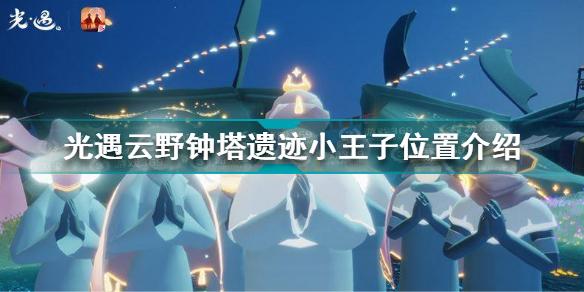 光·遇

光遇云野钟塔遗迹小王子位置介绍